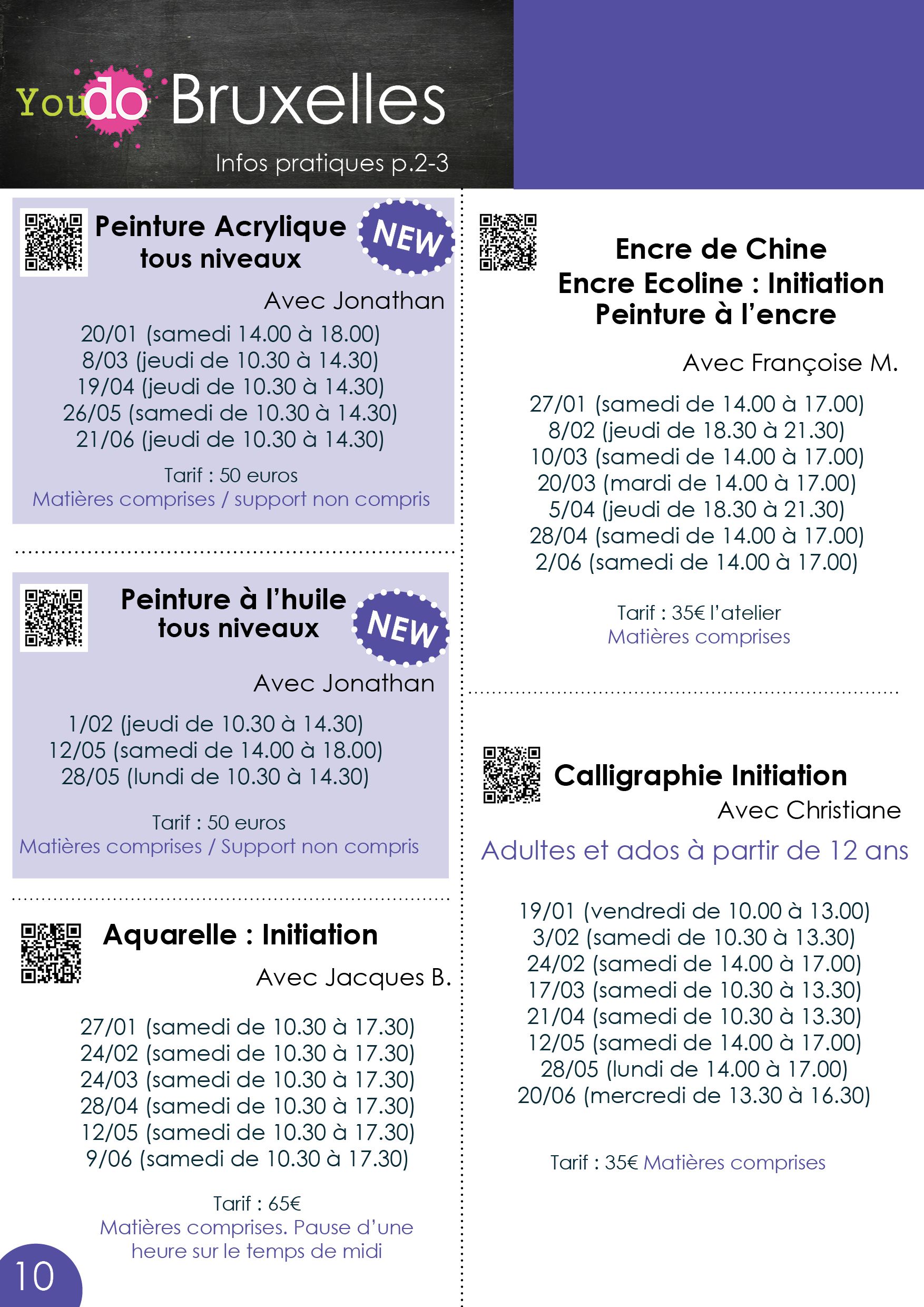 Youdo Bruxelles

Infos pratiques p.2-3

Peinture Acrylique tous niveaux

NEW

Avec Jonathan

20/01 (samedi 14.00 à 18.00)
8/03 (jeudi de 10.30 à 14.30)
19/04 (jeudi de 10.30 à 14.30)
26/05 (samedi de 10.30 à 14.30)
21/06 (jeudi de 10.30 à 14.30)

Tarif : 50 euros
Matières comprises / support non compris

Peinture à l'huile tous niveaux

NEW

Avec Jonathan

1/02 (jeudi de 10.30 à 14.30)
12/05 (samedi de 14.00 à 18.00)
28/05 (lundi de 10.30 à 14.30)

Tarif : 50 euros
Matières comprises / Support non compris

Aquarelle : Initiation

Avec Jacques B.

27/01 (samedi de 10.30 à 17.30)
24/02 (samedi de 10.30 à 17.30)
24/03 (samedi de 10.30 à 17.30)
28/04 (samedi de 10.30 à 17.30)
12/05 (samedi de 10.30 à 17.30)
9/06 (samedi de 10.30 à 17.30)

Tarif : 65€
Matières comprises. Pause d'une heure sur le temps de midi

10

Encre de Chine
Encre Ecoline : Initiation
Peinture à l'encre

Avec Françoise M.

27/01 (samedi de 14.00 à 17.00)
8/02 (jeudi de 18.30 à 21.30)
10/03 (samedi de 14.00 à 17.00)
20/03 (mardi de 14.00 à 17.00)
5/04 (jeudi de 18.30 à 21.30)
28/04 (samedi de 14.00 à 17.00)
2/06 (samedi de 14.00 à 17.00)

Tarif : 35€ l'atelier
Matières comprises

Calligraphie Initiation

Avec Christiane

Adultes et ados à partir de 12 ans

19/01 (vendredi de 10.00 à 13.00)
3/02 (samedi de 10.30 à 13.30)
24/02 (samedi de 14.00 à 17.00)
17/03 (samedi de 10.30 à 13.30)
21/04 (samedi de 10.30 à 13.30)
12/05 (samedi de 14.00 à 17.00)
28/05 (lundi de 14.00 à 17.00)
20/06 (mercredi de 13.30 à 16.30)

Tarif : 35€ Matières comprises